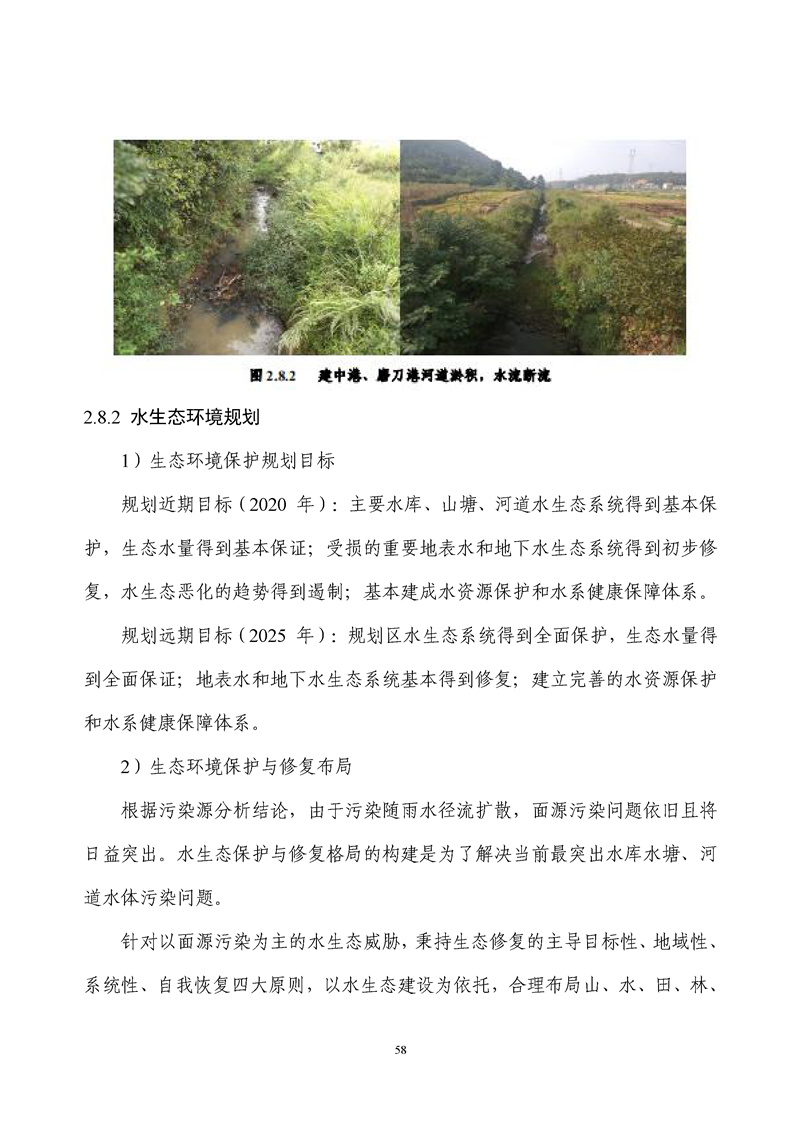 图 2.8.2　建中港、磨刀港河道淤积，水流断流

2.8.2 水生态环境规划

1）生态环境保护规划目标

规划近期目标（2020 年）：主要水库、山塘、河道水生态系统得到基本保护，生态水量得到基本保证；受损的重要地表水和地下水生态系统得到初步修复，水生态恶化的趋势得到遏制；基本建成水资源保护和水系健康保障体系。

规划远期目标（2025 年）：规划区水生态系统得到全面保护，生态水量得到全面保证；地表水和地下水生态系统基本得到修复；建立完善的水资源保护和水系健康保障体系。

2）生态环境保护与修复布局

根据污染源分析结论，由于污染随雨水径流扩散，面源污染问题依旧且将日益突出。水生态保护与修复格局的构建是为了解决当前最突出水库水塘、河道水体污染问题。

针对以面源污染为主的水生态威胁，秉持生态修复的主导目标性、地域性、系统性、自我恢复四大原则，以水生态建设为依托，合理布局山、水、田、林、

58